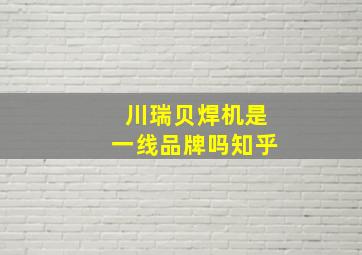 川瑞贝焊机是
一线品牌吗知乎